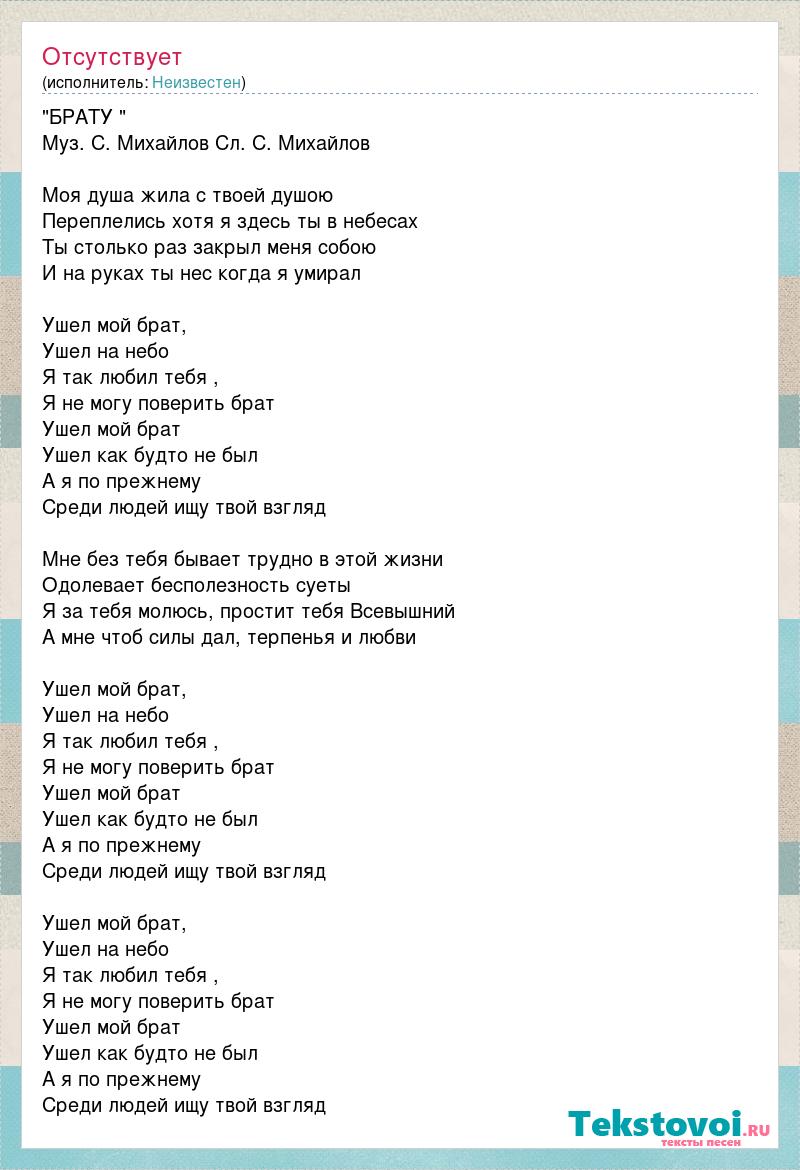 Отсутствует
(исполнитель: Неизвестен)

"БРАТУ "
Муз. С. Михайлов Сл. С. Михайлов

Моя душа жила с твоей душою
Переплелись хотя я здесь ты в небесах
Ты столько раз закрыл меня собою
И на руках ты нес когда я умирал

Ушел мой брат,
Ушел на небо
Я так любил тебя ,
Я не могу поверить брат
Ушел мой брат
Ушел как будто не был
А я по прежнему
Среди людей ищу твой взгляд

Мне без тебя бывает трудно в этой жизни
Одолевает бесполезность суеты
Я за тебя молюсь, простит тебя Всевышний
А мне чтоб силы дал, терпенья и любви

Ушел мой брат,
Ушел на небо
Я так любил тебя ,
Я не могу поверить брат
Ушел мой брат
Ушел как будто не был
А я по прежнему
Среди людей ищу твой взгляд

Ушел мой брат,
Ушел на небо
Я так любил тебя ,
Я не могу поверить брат
Ушел мой брат
Ушел как будто не был
А я по прежнему
Среди людей ищу твой взгляд

Tekstovoi.ru
тексты песен